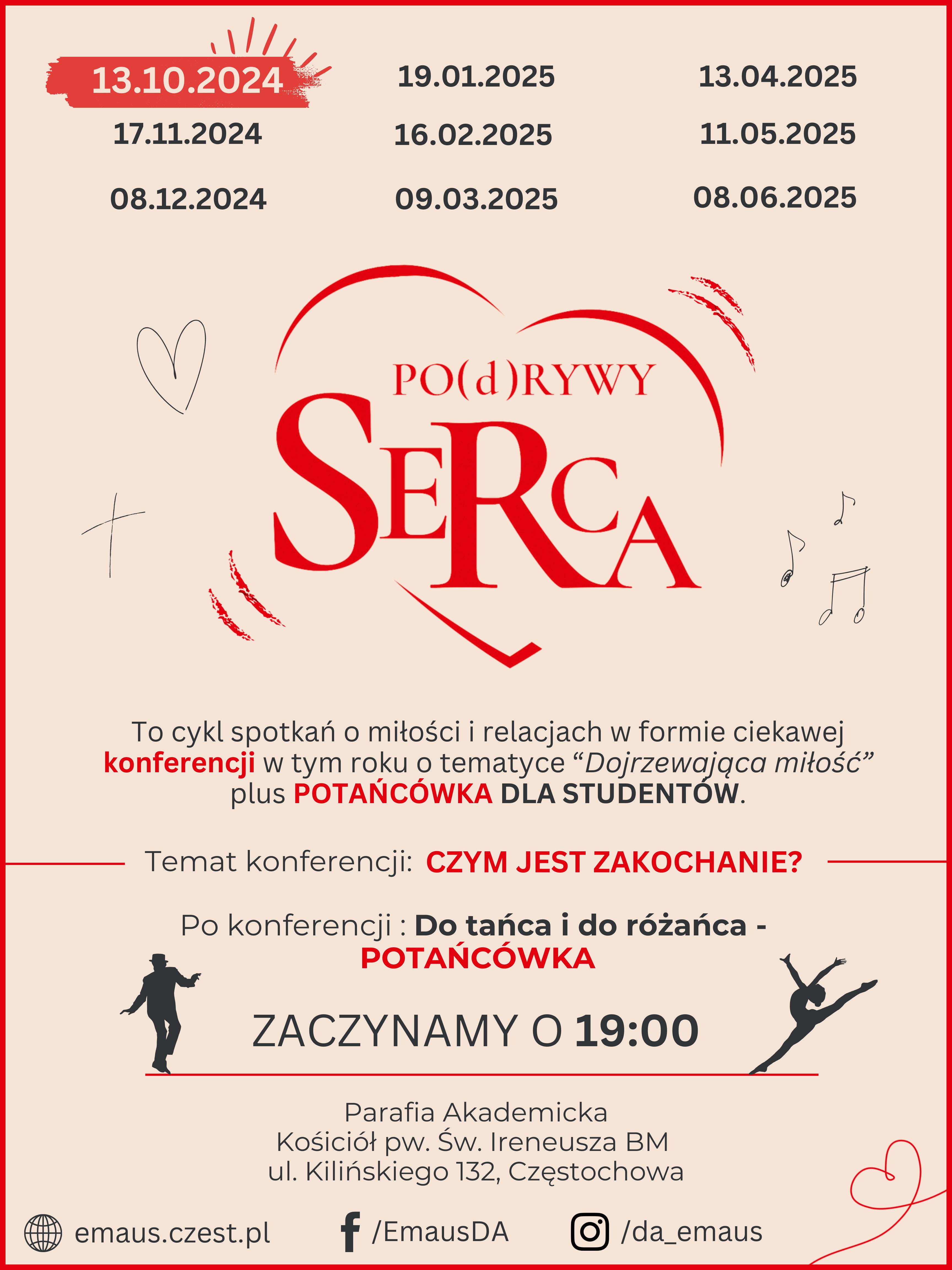 13.10.2024
17.11.2024
08.12.2024

19.01.2025
16.02.2025
09.03.2025

13.04.2025
11.05.2025
08.06.2025

PO(d)RYWY
SERCA

To cykl spotkań o miłości i relacjach w formie ciekawej konferencji w tym roku o tematyce “Dojrzewająca miłość” plus POTAŃCÓWKA DLA STUDENTÓW.

Temat konferencji: CZYM JEST ZAKOCHANIE?

Po konferencji : Do tańca i do różańca - POTAŃCÓWKA

ZACZYNAMY O 19:00

Parafia Akademicka
Kościół pw. Św. Ireneusza BM
ul. Kilińskiego 132, Częstochowa

emaus.czest.pl /EmausDA /da_emaus